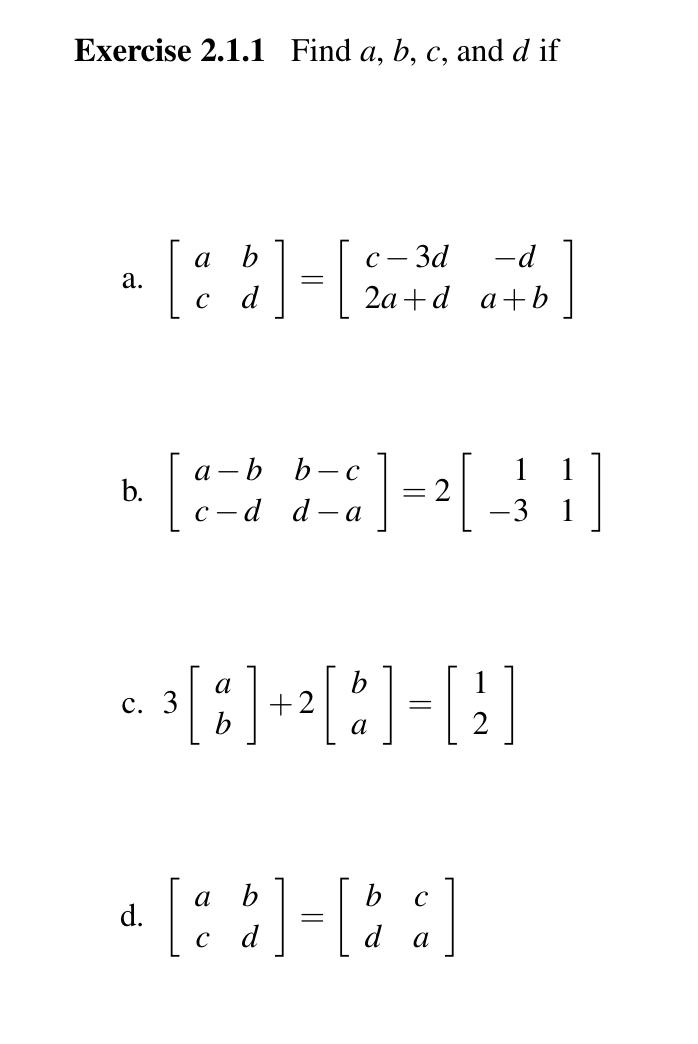 **Exercise 2.1.1** Find $a$, $b$, $c$, and $d$ if

a. $\begin{bmatrix} a & b \\ c & d \end{bmatrix} = \begin{bmatrix} c-3d & -d \\ 2a+d & a+b \end{bmatrix}$

b. $\begin{bmatrix} a-b & b-c \\ c-d & d-a \end{bmatrix} = 2\begin{bmatrix} 1 & 1 \\ -3 & 1 \end{bmatrix}$

c. $3\begin{bmatrix} a \\ b \end{bmatrix} + 2\begin{bmatrix} b \\ a \end{bmatrix} = \begin{bmatrix} 1 \\ 2 \end{bmatrix}$

d. $\begin{bmatrix} a & b \\ c & d \end{bmatrix} = \begin{bmatrix} b & c \\ d & a \end{bmatrix}$